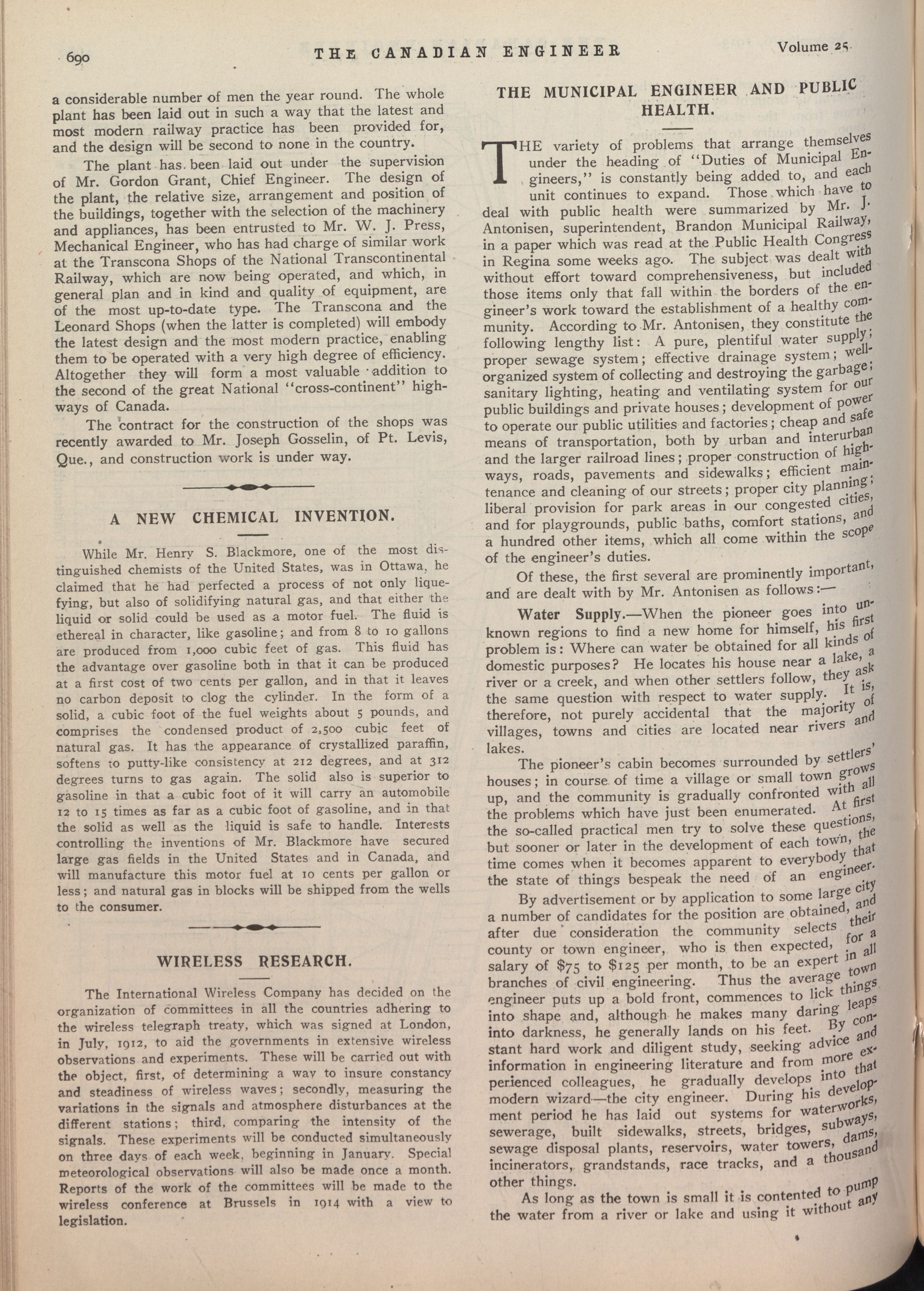 690 THE CANADIAN ENGINEER Volume 25.

a considerable number of men the year round. The whole plant has been laid out in such a way that the latest and most modern railway practice has been provided for, and the design will be second to none in the country.

The plant has been laid out under the supervision of Mr. Gordon Grant, Chief Engineer. The design of the plant, the relative size, arrangement and position of the buildings, together with the selection of the machinery and appliances, has been entrusted to Mr. W. J. Press, Mechanical Engineer, who has had charge of similar work at the Transcona Shops of the National Transcontinental Railway, which are now being operated, and which, in general plan and in kind and quality of equipment, are of the most up-to-date type. The Transcona and the Leonard Shops (when the latter is completed) will embody the latest design and the most modern practice, enabling them to be operated with a very high degree of efficiency. Altogether they will form a most valuable addition to the second of the great National "cross-continent" highways of Canada.

The contract for the construction of the shops was recently awarded to Mr. Joseph Gosselin, of Pt. Levis, Que., and construction work is under way.

A NEW CHEMICAL INVENTION.

While Mr. Henry S. Blackmore, one of the most distinguished chemists of the United States, was in Ottawa, he claimed that he had perfected a process of not only liquefying, but also of solidifying natural gas, and that either the liquid or solid could be used as a motor fuel. The fluid is ethereal in character, like gasoline; and from 8 to 10 gallons are produced from 1,000 cubic feet of gas. This fluid has the advantage over gasoline both in that it can be produced at a first cost of two cents per gallon, and in that it leaves no carbon deposit to clog the cylinder. In the form of a solid, a cubic foot of the fuel weights about 5 pounds, and comprises the condensed product of 2,500 cubic feet of natural gas. It has the appearance of crystallized paraffin, softens to putty-like consistency at 212 degrees, and at 312 degrees turns to gas again. The solid also is superior to gasoline in that a cubic foot of it will carry an automobile 12 to 15 times as far as a cubic foot of gasoline, and in that the solid as well as the liquid is safe to handle. Interests controlling the inventions of Mr. Blackmore have secured large gas fields in the United States and in Canada, and will manufacture this motor fuel at 10 cents per gallon or less; and natural gas in blocks will be shipped from the wells to the consumer.

WIRELESS RESEARCH.

The International Wireless Company has decided on the organization of committees in all the countries adhering to the wireless telegraph treaty, which was signed at London, in July, 1912, to aid the governments in extensive wireless observations and experiments. These will be carried out with the object, first, of determining a way to insure constancy and steadiness of wireless waves; secondly, measuring the variations in the signals and atmosphere disturbances at the different stations; third, comparing the intensity of the signals. These experiments will be conducted simultaneously on three days of each week, beginning in January. Special meteorological observations will also be made once a month. Reports of the work of the committees will be made to the wireless conference at Brussels in 1914 with a view to legislation.

THE MUNICIPAL ENGINEER AND PUBLIC HEALTH.

THE variety of problems that arrange themselves under the heading of "Duties of Municipal Engineers," is constantly being added to, and each unit continues to expand. Those which have to deal with public health were summarized by Mr. J. Antonisen, superintendent, Brandon Municipal Railway, in a paper which was read at the Public Health Congress in Regina some weeks ago. The subject was dealt with without effort toward comprehensiveness, but included those items only that fall within the borders of the engineer's work toward the establishment of a healthy community. According to Mr. Antonisen, they constitute the following lengthy list: A pure, plentiful water supply; proper sewage system; effective drainage system; well-organized system of collecting and destroying the garbage; sanitary lighting, heating and ventilating system for our public buildings and private houses; development of power to operate our public utilities and factories; cheap and safe means of transportation, both by urban and interurban and the larger railroad lines; proper construction of highways, roads, pavements and sidewalks; efficient maintenance and cleaning of our streets; proper city planning; liberal provision for park areas in our congested cities, and for playgrounds, public baths, comfort stations, and a hundred other items, which all come within the scope of the engineer's duties.

Of these, the first several are prominently important, and are dealt with by Mr. Antonisen as follows:—

Water Supply.—When the pioneer goes into unknown regions to find a new home for himself, his first problem is: Where can water be obtained for all kinds of domestic purposes? He locates his house near a lake, a river or a creek, and when other settlers follow, they ask the same question with respect to water supply. It is, therefore, not purely accidental that the majority of villages, towns and cities are located near rivers and lakes.

The pioneer's cabin becomes surrounded by settlers' houses; in course of time a village or small town grows up, and the community is gradually confronted with all the problems which have just been enumerated. At first the so-called practical men try to solve these questions, but sooner or later in the development of each town, the time comes when it becomes apparent to everybody that the state of things bespeak the need of an engineer.

By advertisement or by application to some large city a number of candidates for the position are obtained, and after due consideration the community selects their county or town engineer, who is then expected, for a salary of $75 to $125 per month, to be an expert in all branches of civil engineering. Thus the average town engineer puts up a bold front, commences to lick things into shape and, although he makes many daring leaps into darkness, he generally lands on his feet. By constant hard work and diligent study, seeking advice and information in engineering literature and from more experienced colleagues, he gradually develops into that modern wizard—the city engineer. During his development period he has laid out systems for waterworks, sewerage, built sidewalks, streets, bridges, subways, sewage disposal plants, reservoirs, water towers, dams, incinerators, grandstands, race tracks, and a thousand other things.

As long as the town is small it is contented to pump the water from a river or lake and using it without any